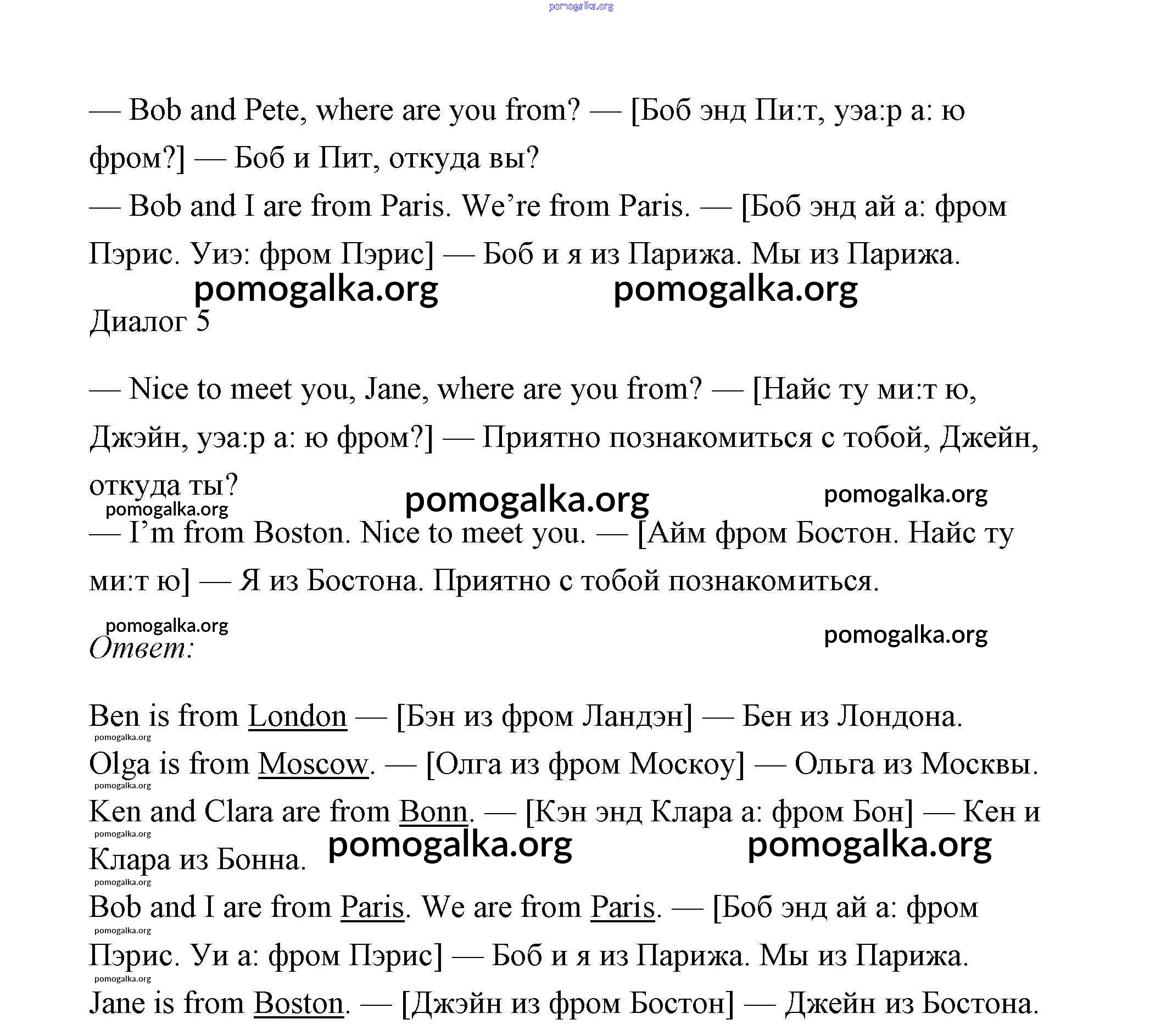 pomogalka.org

— Bob and Pete, where are you from? — [Боб энд Пи:т, уэа:р а: ю фром?] — Боб и Пит, откуда вы?

— Bob and I are from Paris. We're from Paris. — [Боб энд ай а: фром Пэрис. Уиэ: фром Пэрис] — Боб и я из Парижа. Мы из Парижа.

pomogalka.org pomogalka.org

Диалог 5

— Nice to meet you, Jane, where are you from? — [Найс ту ми:т ю, Джэйн, уэа:р а: ю фром?] — Приятно познакомиться с тобой, Джейн, откуда ты?

pomogalka.org pomogalka.org pomogalka.org

— I'm from Boston. Nice to meet you. — [Айм фром Бостон. Найс ту ми:т ю] — Я из Бостона. Приятно с тобой познакомиться.

pomogalka.org pomogalka.org

Ответ:

Ben is from London — [Бэн из фром Ландэн] — Бен из Лондона.

pomogalka.org

Olga is from Moscow. — [Олга из фром Москоу] — Ольга из Москвы.

pomogalka.org

Ken and Clara are from Bonn. — [Кэн энд Клара а: фром Бон] — Кен и Клара из Бонна.

pomogalka.org pomogalka.org pomogalka.org pomogalka.org

Bob and I are from Paris. We are from Paris. — [Боб энд ай а: фром Пэрис. Уи а: фром Пэрис] — Боб и я из Парижа. Мы из Парижа.

pomogalka.org pomogalka.org

Jane is from Boston. — [Джэйн из фром Бостон] — Джейн из Бостона.